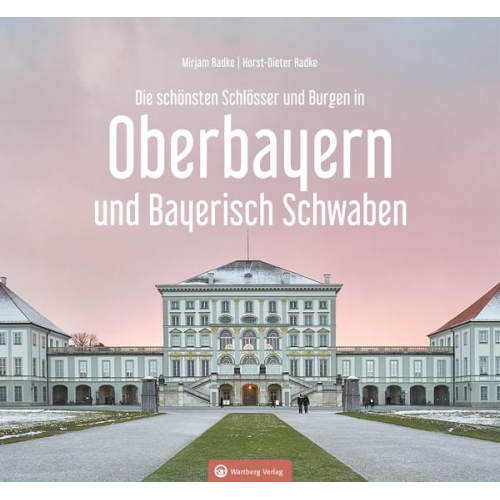 Mirjam Radke | Horst-Dieter Radke

Die schönsten Schlösser und Burgen in
Oberbayern
und Bayerisch Schwaben

Wartberg Verlag